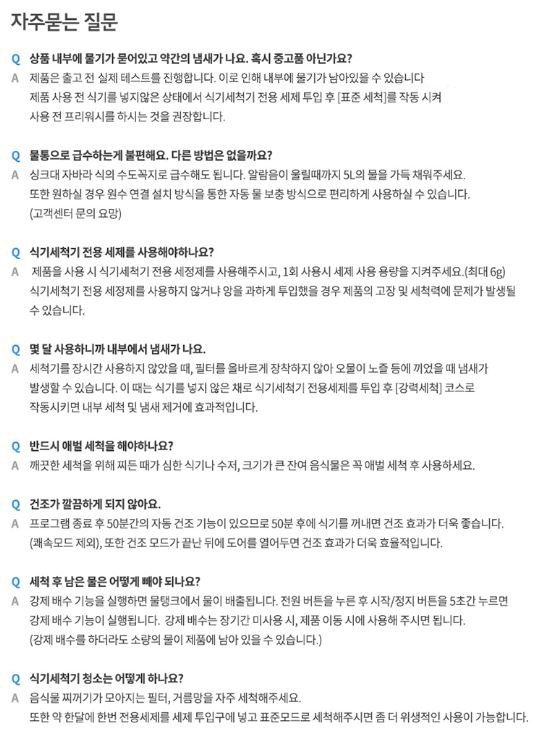 자주묻는 질문

Q 상품 내부에 물기가 묻어있고 약간의 냄새가 나요. 혹시 중고품 아닌가요?
A 제품은 출고 전 실제 테스트를 진행합니다. 이로 인해 내부에 물기가 남아있을 수 있습니다
제품 사용 전 식기를 넣지않은 상태에서 식기세척기 전용 세제 투입 후 [표준 세척]를 작동 시켜
사용 전 프리워시를 하시는 것을 권장합니다.

Q 물통으로 급수하는게 불편해요. 다른 방법은 없을까요?
A 싱크대 자바라 식의 수도꼭지로 급수해도 됩니다. 알람음이 울릴때까지 5L의 물을 가득 채워주세요.
또한 원하실 경우 원수 연결 설치 방식을 통한 자동 물 보충 방식으로 편리하게 사용하실 수 있습니다.
(고객센터 문의 요망)

Q 식기세척기 전용 세제를 사용해야하나요?
A 제품을 사용 시 식기세척기 전용 세정제를 사용해주시고, 1회 사용시 세제 사용 용량을 지켜주세요.(최대 6g)
식기세척기 전용 세정제를 사용하지 않거나 양을 과하게 투입했을 경우 제품의 고장 및 세척력에 문제가 발생될 수 있습니다.

Q 몇 달 사용하니까 내부에서 냄새가 나요.
A 세척기를 장시간 사용하지 않았을 때, 필터를 올바르게 장착하지 않아 오물이 노즐 등에 끼었을 때 냄새가 발생할 수 있습니다. 이 때는 식기를 넣지 않은 채로 식기세척기 전용세제를 투입 후 [강력세척] 코스로 작동시키면 내부 세척 및 냄새 제거에 효과적입니다.

Q 반드시 애벌 세척을 해야하나요?
A 깨끗한 세척을 위해 찌든 때가 심한 식기나 수저, 크기가 큰 잔여 음식물은 꼭 애벌 세척 후 사용하세요.

Q 건조가 깔끔하게 되지 않아요.
A 프로그램 종료 후 50분간의 자동 건조 기능이 있으므로 50분 후에 식기를 꺼내면 건조 효과가 더욱 좋습니다.
(쾌속모드 제외), 또한 건조 모드가 끝난 뒤에 도어를 열어두면 건조 효과가 더욱 효율적입니다.

Q 세척 후 남은 물은 어떻게 빼야 되나요?
A 강제 배수 기능을 실행하면 물탱크에서 물이 배출됩니다. 전원 버튼을 누른 후 시작/정지 버튼을 5초간 누르면
강제 배수 기능이 실행됩니다. 강제 배수는 장기간 미사용 시, 제품 이동 시에 사용해 주시면 됩니다.
(강제 배수를 하더라도 소량의 물이 제품에 남아 있을 수 있습니다.)

Q 식기세척기 청소는 어떻게 하나요?
A 음식물 찌꺼기가 모아지는 필터, 거름망을 자주 세척해주세요.
또한 약 한달에 한번 전용세제를 세제 투입구에 넣고 표준모드로 세척해주시면 좀 더 위생적인 사용이 가능합니다.